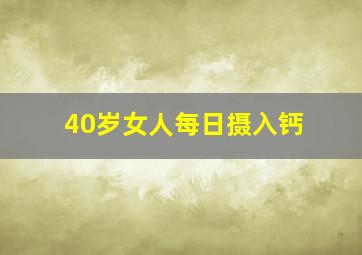 40岁女人每日摄入钙